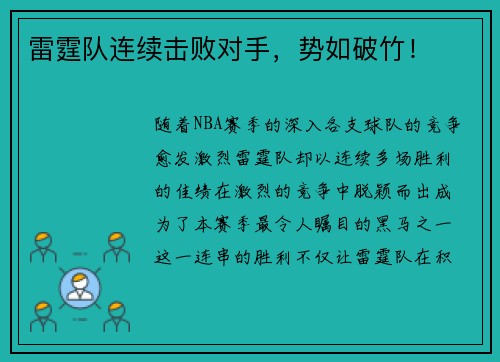 雷霆队连续击败对手，势如破竹！

随着NBA赛季的深入各支球队的竞争愈发激烈雷霆队却以连续多场胜利的佳绩在激烈的竞争中脱颖而出成为了本赛季最令人瞩目的黑马之一这一连串的胜利不仅让雷霆队在积